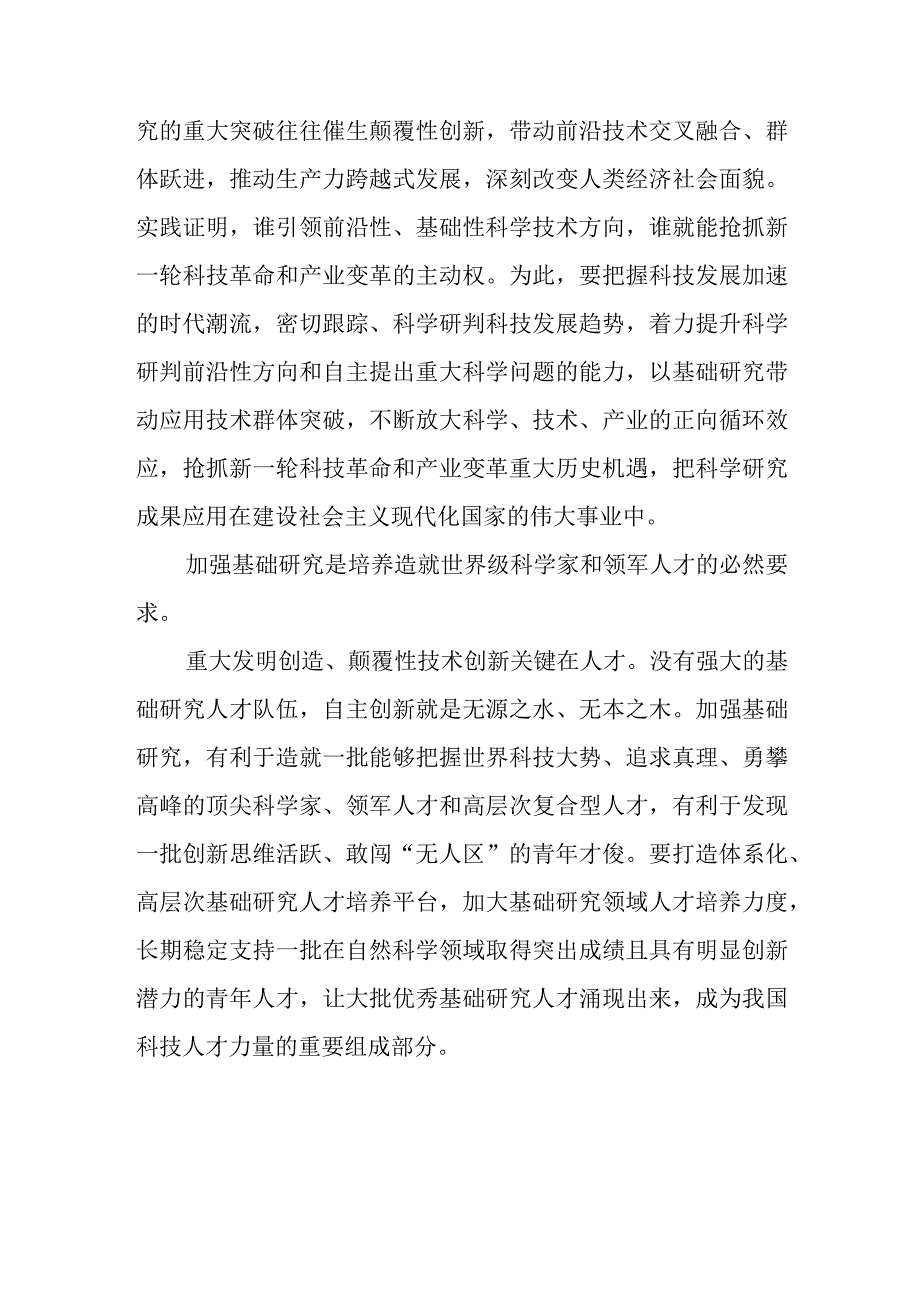 究的重大突破往往催生颠覆性创新，带动前沿技术交叉融合、群体跃进，推动生产力跨越式发展，深刻改变人类经济社会面貌。实践证明，谁引领前沿性、基础性科学技术方向，谁就能抢抓新一轮科技革命和产业变革的主动权。为此，要把握科技发展加速的时代潮流，密切跟踪、科学研判科技发展趋势，着力提升科学研判前沿性方向和自主提出重大科学问题的能力，以基础研究带动应用技术群体突破，不断放大科学、技术、产业的正向循环效应，抢抓新一轮科技革命和产业变革重大历史机遇，把科学研究成果应用在建设社会主义现代化国家的伟大事业中。

加强基础研究是培养造就世界级科学家和领军人才的必然要求。

重大发明创造、颠覆性技术创新关键在人才。没有强大的基础研究人才队伍，自主创新就是无源之水、无本之木。加强基础研究，有利于造就一批能够把握世界科技大势、追求真理、勇攀高峰的顶尖科学家、领军人才和高层次复合型人才，有利于发现一批创新思维活跃、敢闯“无人区”的青年才俊。要打造体系化、高层次基础研究人才培养平台，加大基础研究领域人才培养力度，长期稳定支持一批在自然科学领域取得突出成绩且具有明显创新潜力的青年人才，让大批优秀基础研究人才涌现出来，成为我国科技人才力量的重要组成部分。